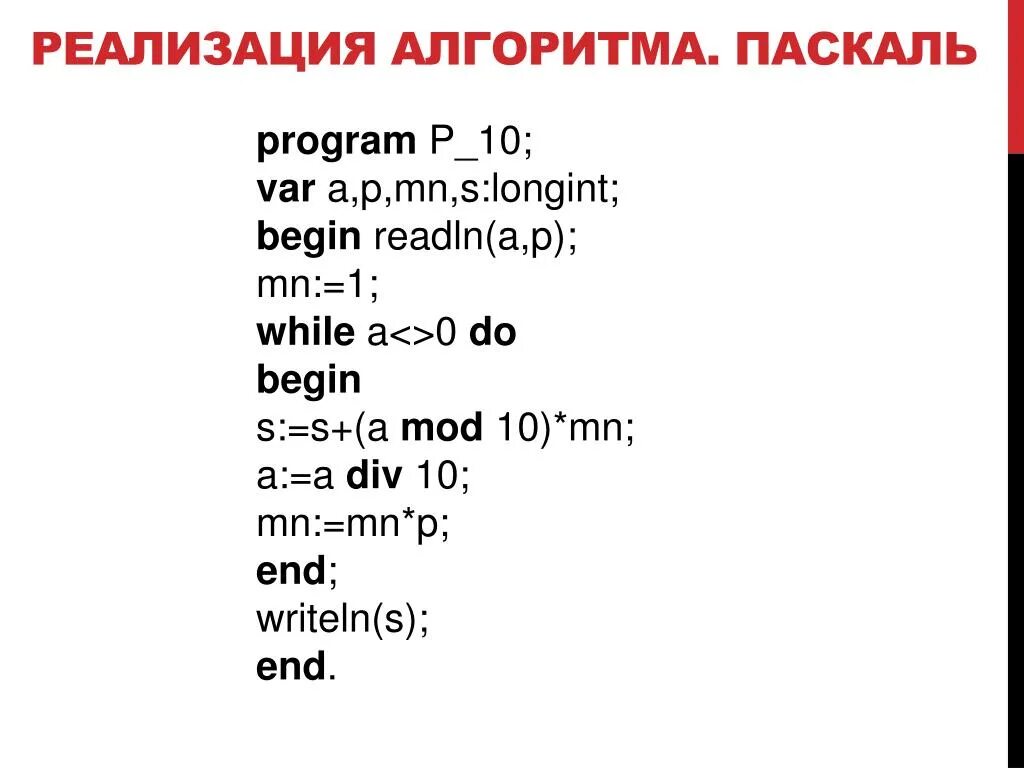 РЕАЛИЗАЦИЯ АЛГОРИТМА. ПАСКАЛЬ

program P_10;
var a,p,mn,s:longint;
begin readln(a,p);
mn:=1;
while a<>0 do
begin
s:=s+(a mod 10)*mn;
a:=a div 10;
mn:=mn*p;
end;
writeln(s);
end.